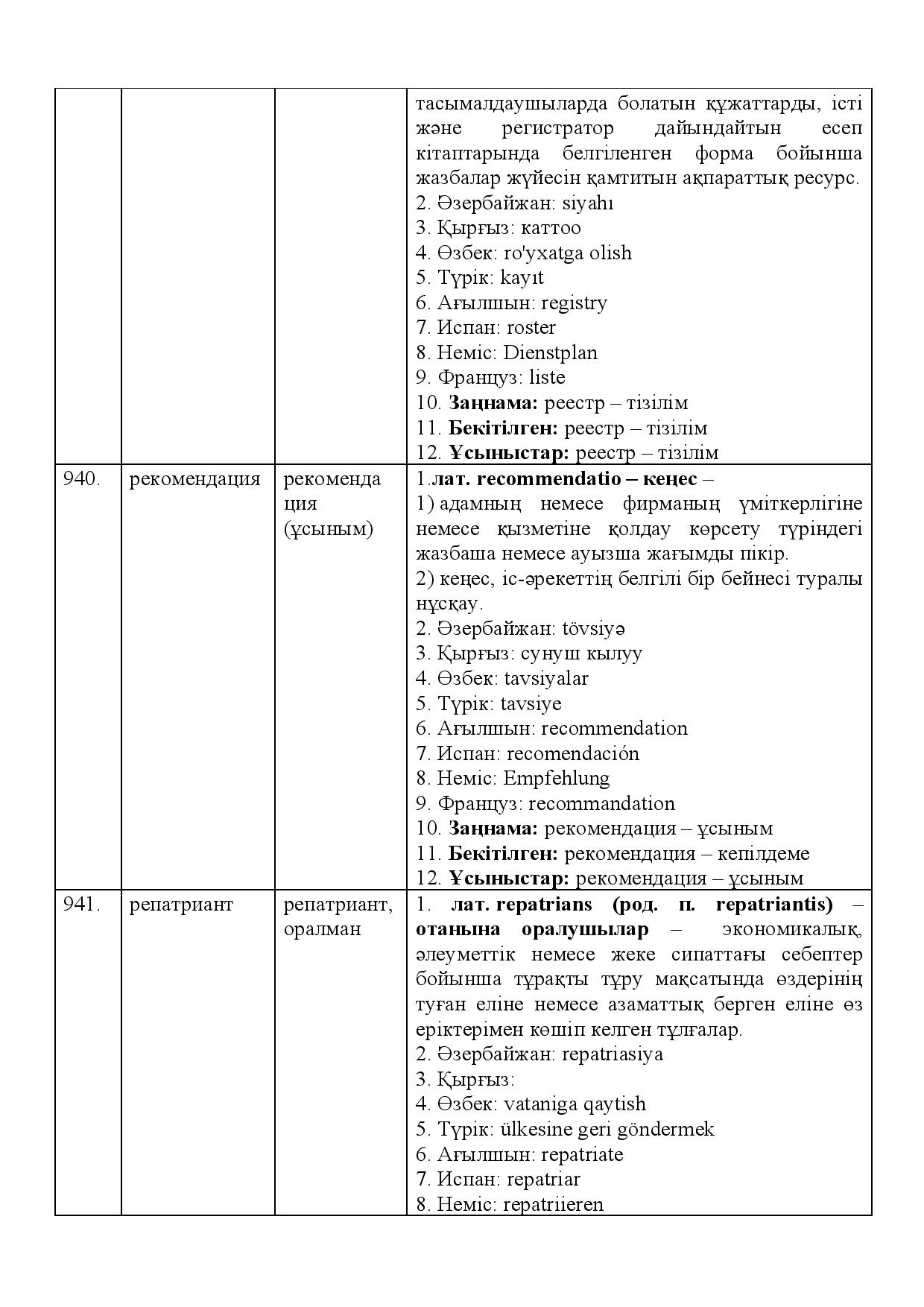 |  |  |  | тасымалдаушыларда болатын құжаттарды, істі және регистратор дайындайтын есеп кітаптарында белгіленген форма бойынша жазбалар жүйесін қамтитын ақпараттық ресурс. 2. Әзербайжан: siyahı 3. Қырғыз: каттоо 4. Өзбек: ro'yxatga olish 5. Түрік: kayıt 6. Ағылшын: registry 7. Испан: roster 8. Неміс: Dienstplan 9. Француз: liste 10. Заңнама: реестр – тізілім 11. Бекітілген: реестр – тізілім 12. Ұсыныстар: реестр – тізілім |
|---|---|---|---|
| 940. | рекомендация | рекомендация (ұсыным) | 1.лат. recommendatio – кеңес – 1) адамның немесе фирманың үміткерлігіне немесе қызметіне қолдау көрсету түріндегі жазбаша немесе ауызша жағымды пікір. 2) кеңес, іс-әрекеттің белгілі бір бейнесі туралы нұсқау. 2. Әзербайжан: tövsiyə 3. Қырғыз: сунуш кылуу 4. Өзбек: tavsiyalar 5. Түрік: tavsiye 6. Ағылшын: recommendation 7. Испан: recomendación 8. Неміс: Empfehlung 9. Француз: recommandation 10. Заңнама: рекомендация – ұсыным 11. Бекітілген: рекомендация – кепілдеме 12. Ұсыныстар: рекомендация – ұсыным |
| 941. | репатриант | репатриант, оралман | 1. лат. repatrians (род. п. repatriantis) – отанына оралушылар – экономикалық, әлеуметтік немесе жеке сипаттағы себептер бойынша тұрақты тұру мақсатында өздерінің туған еліне немесе азаматтық берген еліне өз еріктерімен көшіп келген тұлғалар. 2. Әзербайжан: repatriasiya 3. Қырғыз: 4. Өзбек: vataniga qaytish 5. Түрік: ülkesine geri göndermek 6. Ағылшын: repatriate 7. Испан: repatriar 8. Неміс: repatriieren |